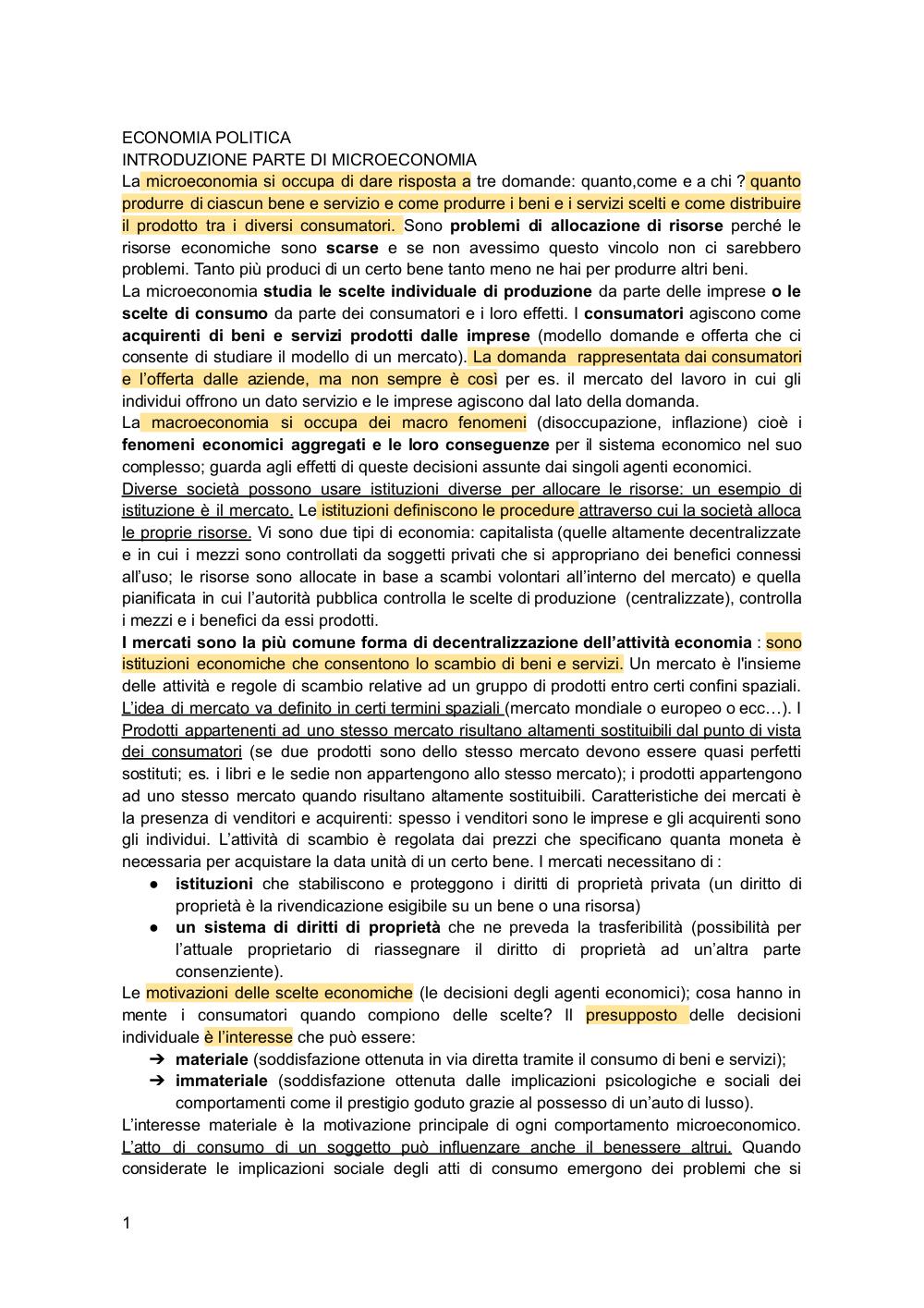 ECONOMIA POLITICA
INTRODUZIONE PARTE DI MICROECONOMIA
La microeconomia si occupa di dare risposta a tre domande: quanto,come e a chi ? quanto produrre di ciascun bene e servizio e come produrre i beni e i servizi scelti e come distribuire il prodotto tra i diversi consumatori. Sono problemi di allocazione di risorse perché le risorse economiche sono scarse e se non avessimo questo vincolo non ci sarebbero problemi. Tanto più produci di un certo bene tanto meno ne hai per produrre altri beni.
La microeconomia studia le scelte individuale di produzione da parte delle imprese o le scelte di consumo da parte dei consumatori e i loro effetti. I consumatori agiscono come acquirenti di beni e servizi prodotti dalle imprese (modello domande e offerta che ci consente di studiare il modello di un mercato). La domanda rappresentata dai consumatori e l'offerta dalle aziende, ma non sempre è così per es. il mercato del lavoro in cui gli individui offrono un dato servizio e le imprese agiscono dal lato della domanda.
La macroeconomia si occupa dei macro fenomeni (disoccupazione, inflazione) cioè i fenomeni economici aggregati e le loro conseguenze per il sistema economico nel suo complesso; guarda agli effetti di queste decisioni assunte dai singoli agenti economici.
Diverse società possono usare istituzioni diverse per allocare le risorse: un esempio di istituzione è il mercato. Le istituzioni definiscono le procedure attraverso cui la società alloca le proprie risorse. Vi sono due tipi di economia: capitalista (quelle altamente decentralizzate e in cui i mezzi sono controllati da soggetti privati che si appropriano dei benefici connessi all'uso; le risorse sono allocate in base a scambi volontari all'interno del mercato) e quella pianificata in cui l'autorità pubblica controlla le scelte di produzione (centralizzate), controlla i mezzi e i benefici da essi prodotti.
I mercati sono la più comune forma di decentralizzazione dell'attività economia : sono istituzioni economiche che consentono lo scambio di beni e servizi. Un mercato è l'insieme delle attività e regole di scambio relative ad un gruppo di prodotti entro certi confini spaziali. L'idea di mercato va definito in certi termini spaziali (mercato mondiale o europeo o ecc…). I Prodotti appartenenti ad uno stesso mercato risultano altamenti sostituibili dal punto di vista dei consumatori (se due prodotti sono dello stesso mercato devono essere quasi perfetti sostituti; es. i libri e le sedie non appartengono allo stesso mercato); i prodotti appartengono ad uno stesso mercato quando risultano altamente sostituibili. Caratteristiche dei mercati è la presenza di venditori e acquirenti: spesso i venditori sono le imprese e gli acquirenti sono gli individui. L'attività di scambio è regolata dai prezzi che specificano quanta moneta è necessaria per acquistare la data unità di un certo bene. I mercati necessitano di :
● istituzioni che stabiliscono e proteggono i diritti di proprietà privata (un diritto di proprietà è la rivendicazione esigibile su un bene o una risorsa)
● un sistema di diritti di proprietà che ne preveda la trasferibilità (possibilità per l'attuale proprietario di riassegnare il diritto di proprietà ad un'altra parte consenziente).
Le motivazioni delle scelte economiche (le decisioni degli agenti economici); cosa hanno in mente i consumatori quando compiono delle scelte? Il presupposto delle decisioni individuale è l'interesse che può essere:
➔ materiale (soddisfazione ottenuta in via diretta tramite il consumo di beni e servizi);
➔ immateriale (soddisfazione ottenuta dalle implicazioni psicologiche e sociali dei comportamenti come il prestigio goduto grazie al possesso di un'auto di lusso).
L'interesse materiale è la motivazione principale di ogni comportamento microeconomico. L'atto di consumo di un soggetto può influenzare anche il benessere altrui. Quando considerate le implicazioni sociale degli atti di consumo emergono dei problemi che si

1